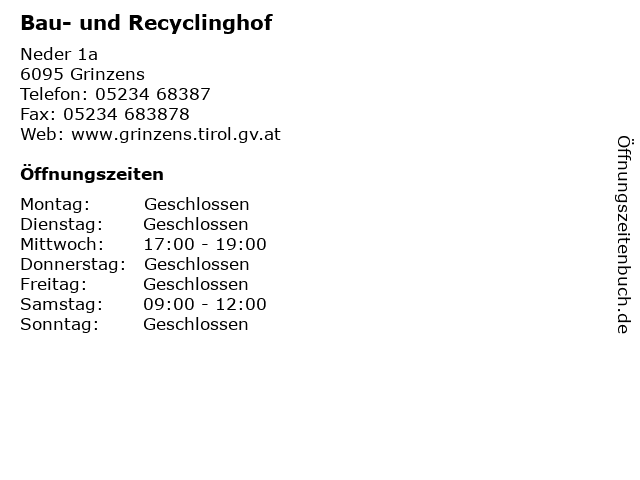 Bau- und Recyclinghof

Neder 1a
6095 Grinzens
Telefon: 05234 68387
Fax: 05234 683878
Web: www.grinzens.tirol.gv.at

Öffnungszeiten

| Montag: | Geschlossen |
|---|---|
| Dienstag: | Geschlossen |
| Mittwoch: | 17:00 - 19:00 |
| Donnerstag: | Geschlossen |
| Freitag: | Geschlossen |
| Samstag: | 09:00 - 12:00 |
| Sonntag: | Geschlossen |

Öffnungszeitenbuch.de